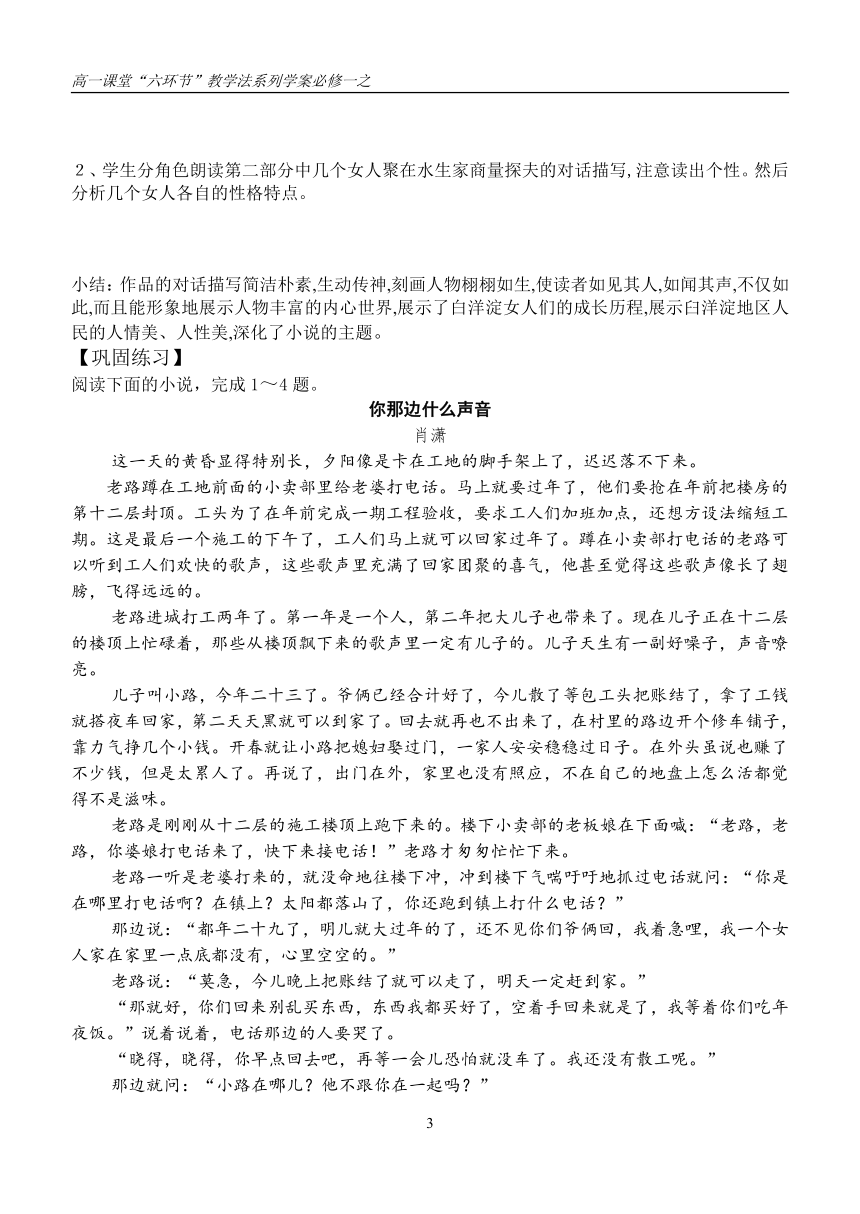 高一课堂“六环节”教学法系列学案必修一之

２、学生分角色朗读第二部分中几个女人聚在水生家商量探夫的对话描写，注意读出个性。然后分析几个女人各自的性格特点。

小结：作品的对话描写简洁朴素,生动传神,刻画人物栩栩如生,使读者如见其人,如闻其声,不仅如此,而且能形象地展示人物丰富的内心世界,展示了白洋淀女人们的成长历程,展示白洋淀地区人民的人情美、人性美,深化了小说的主题。

【巩固练习】

阅读下面的小说，完成 1～4 题。

你那边什么声音

肖潇

这一天的黄昏显得特别长，夕阳像是卡在工地的脚手架上了，迟迟落不下来。

老路蹲在工地前面的小卖部里给老婆打电话。马上就要过年了，他们要抢在年前把楼房的第十二层封顶。工头为了在年前完成一期工程验收，要求工人们加班加点，还想方设法缩短工期。这是最后一个施工的下午了，工人们马上就可以回家过年了。蹲在小卖部打电话的老路可以听到工人们欢快的歌声，这些歌声里充满了回家团聚的喜气，他甚至觉得这些歌声像长了翅膀，飞得远远的。

老路进城打工两年了。第一年是一个人，第二年把大儿子也带来了。现在儿子正在十二层的楼顶上忙碌着，那些从楼顶飘下来的歌声里一定有儿子的。儿子天生有一副好嗓子，声音嘹亮。

儿子叫小路，今年二十三了。爷俩已经合计好了，今儿散了等包工头把账结了，拿了工钱就搭夜车回家，第二天天黑就可以到家了。回去就再也不出来了，在村里的路边开个修车铺子，靠力气挣几个小钱。开春就让小路把媳妇娶过门，一家人安安稳稳过日子。在外头虽说也赚了不少钱，但是太累人了。再说了，出门在外，家里也没有照应，不在自己的地盘上怎么活都觉得不是滋味。

老路是刚刚从十二层的施工楼顶上跑下来的。楼下小卖部的老板娘在下面喊：“老路，老路，你婆娘打电话来了，快下来接电话！”老路才匆匆忙忙下来。

老路一听是老婆打来的，就没命地往楼下冲，冲到楼下气喘吁吁地抓过电话就问：“你是在哪里打电话啊？在镇上？太阳都落山了，你还跑到镇上打什么电话？”

那边说：“都年二十九了，明儿就大过年的了，还不见你们爷俩回，我着急哩，我一个女人家在家里一点底都没有，心里空空的。”

老路说：“莫急，今儿晚上把账结了就可以走了，明天一定赶到家。”

“那就好，你们回来别乱买东西，东西我都买好了，空着手回来就是了，我等着你们吃年夜饭。”说着说着，电话那边的人要哭了。

“晓得，晓得，你早点回去吧，再等一会儿恐怕就没车了。我还没有散工呢。”

那边就问：“小路在哪儿？他不跟你在一起吗？”

3